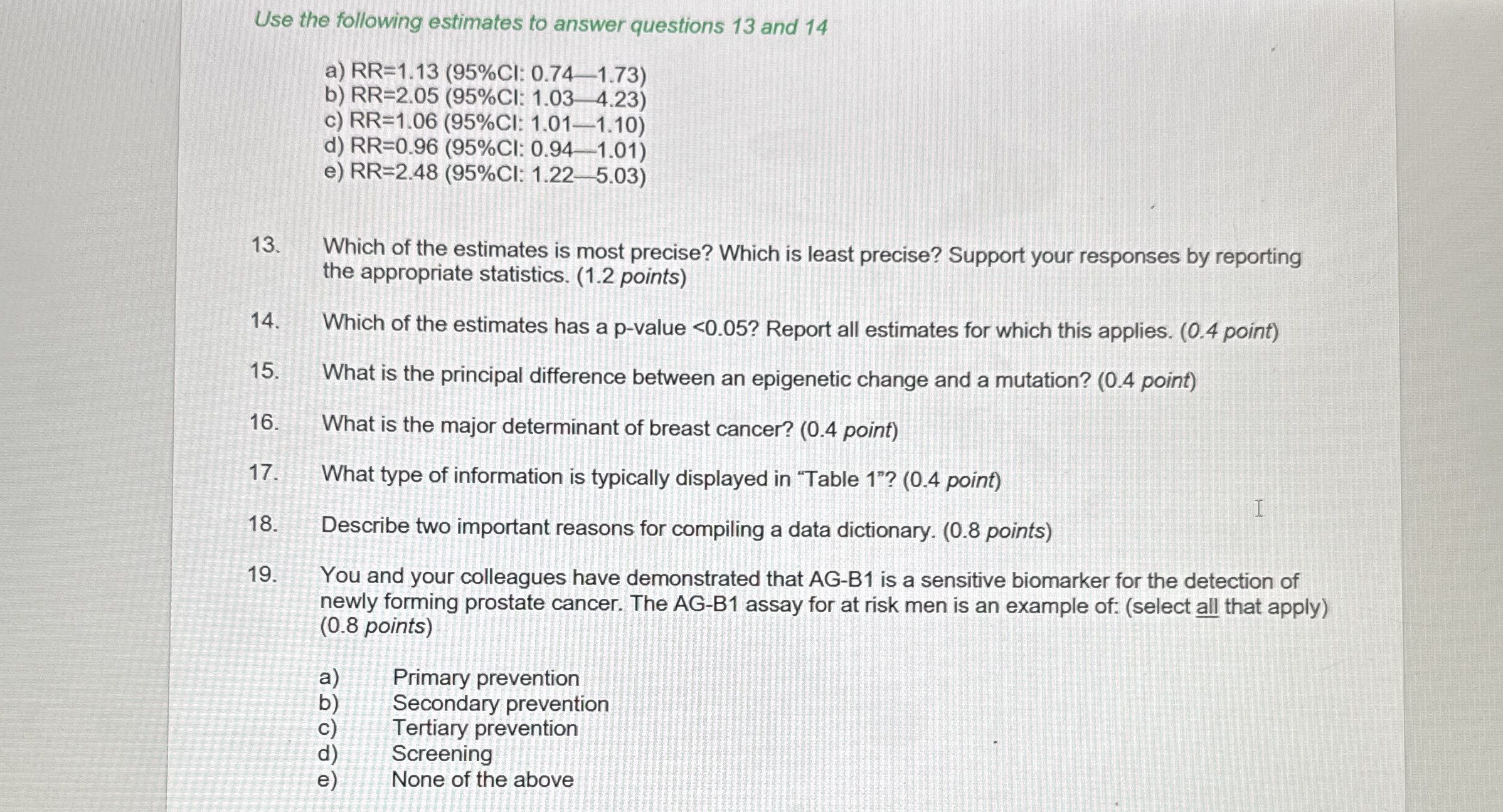 Use the following estimates to answer questions 13 and 14

a) RR=1.13 (95%CI: 0.74—1.73)
b) RR=2.05 (95%CI: 1.03—4.23)
c) RR=1.06 (95%CI: 1.01—1.10)
d) RR=0.96 (95%CI: 0.94—1.01)
e) RR=2.48 (95%CI: 1.22—5.03)

13. Which of the estimates is most precise? Which is least precise? Support your responses by reporting the appropriate statistics. (1.2 points)

14. Which of the estimates has a p-value <0.05? Report all estimates for which this applies. (0.4 point)

15. What is the principal difference between an epigenetic change and a mutation? (0.4 point)

16. What is the major determinant of breast cancer? (0.4 point)

17. What type of information is typically displayed in "Table 1"? (0.4 point)

18. Describe two important reasons for compiling a data dictionary. (0.8 points)

19. You and your colleagues have demonstrated that AG-B1 is a sensitive biomarker for the detection of newly forming prostate cancer. The AG-B1 assay for at risk men is an example of: (select all that apply) (0.8 points)

a) Primary prevention
b) Secondary prevention
c) Tertiary prevention
d) Screening
e) None of the above